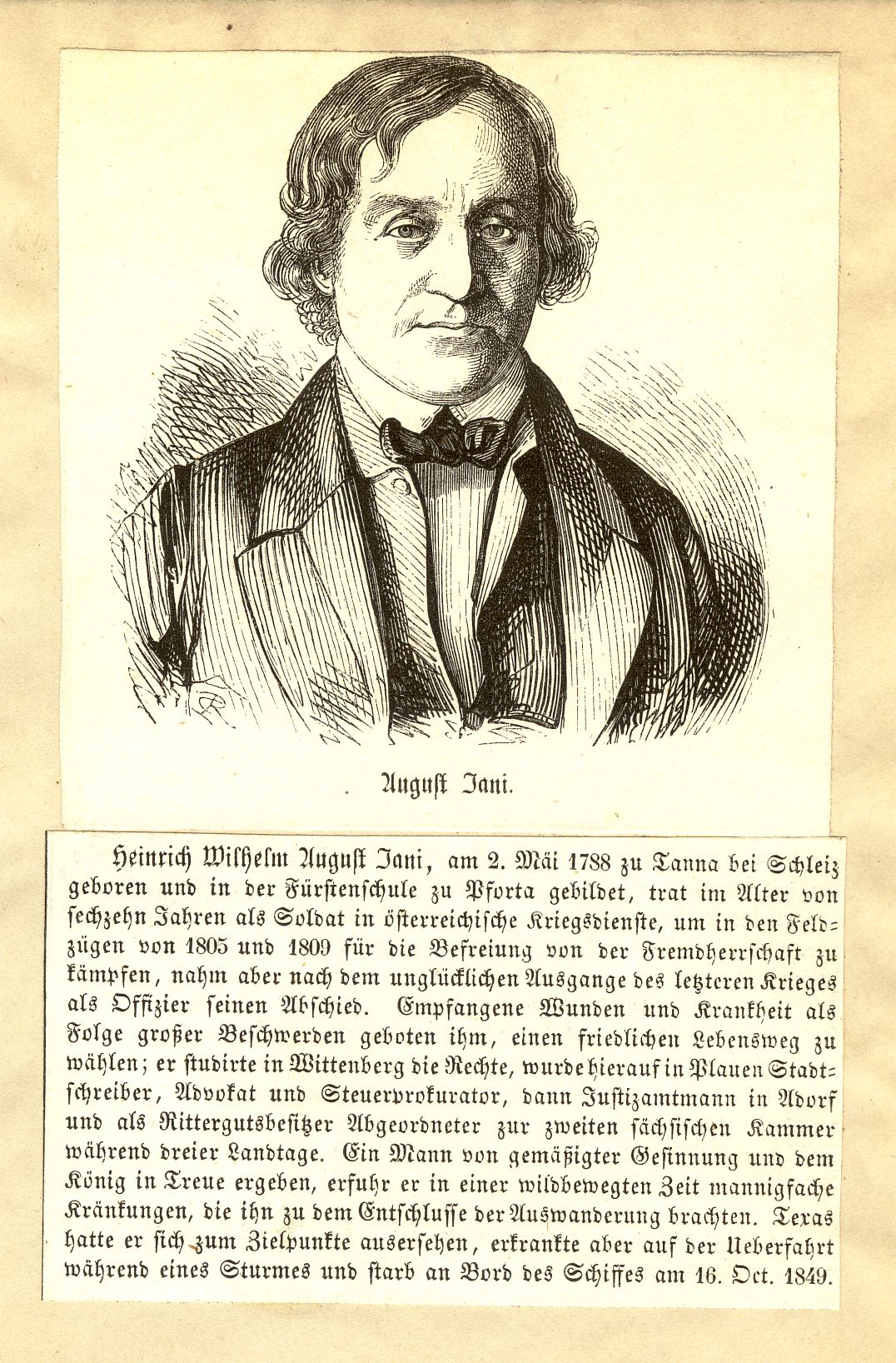 August Jani.

Heinrich Wilhelm August Jani, am 2. Mäi 1788 zu Tanna bei Schleiz geboren und in der Fürstenschule zu Pforta gebildet, trat im Alter von sechzehn Jahren als Soldat in österreichische Kriegsdienste, um in den Feldzügen von 1805 und 1809 für die Befreiung von der Fremdherrschaft zu kämpfen, nahm aber nach dem unglücklichen Ausgange des letzteren Krieges als Offizier seinen Abschied. Empfangene Wunden und Krankheit als Folge großer Beschwerden geboten ihm, einen friedlichen Lebensweg zu wählen; er studirte in Wittenberg die Rechte, wurde hierauf in Plauen Stadtschreiber, Advokat und Steuerprokurator, dann Justizamtmann in Adorf und als Rittergutsbesitzer Abgeordneter zur zweiten sächsischen Kammer während dreier Landtage. Ein Mann von gemäßigter Gesinnung und dem König in Treue ergeben, erfuhr er in einer wildbewegten Zeit mannigfache Kränkungen, die ihn zu dem Entschlusse der Auswanderung brachten. Texas hatte er sich zum Zielpunkte ausersehen, erkrankte aber auf der Ueberfahrt während eines Sturmes und starb an Bord des Schiffes am 16. Oct. 1849.